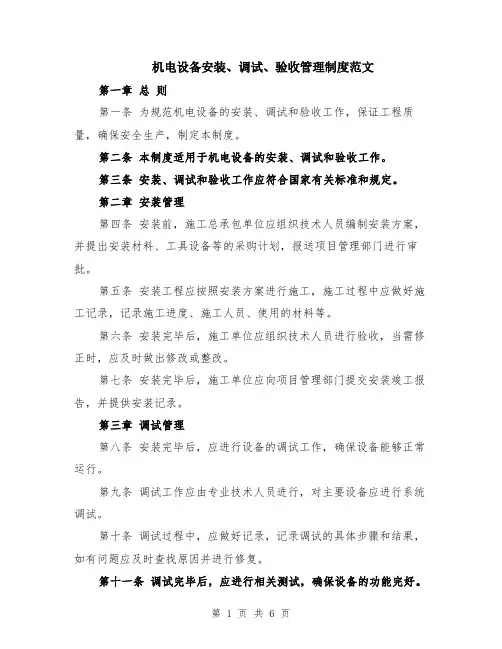 机电设备安装、调试、验收管理制度范文

第一章 总 则

第一条 为规范机电设备的安装、调试和验收工作，保证工程质量，确保安全生产，制定本制度。

第二条 本制度适用于机电设备的安装、调试和验收工作。

第三条 安装、调试和验收工作应符合国家有关标准和规定。

第二章 安装管理

第四条 安装前，施工总承包单位应组织技术人员编制安装方案，并提出安装材料、工具设备等的采购计划，报送项目管理部门进行审批。

第五条 安装工程应按照安装方案进行施工，施工过程中应做好施工记录，记录施工进度、施工人员、使用的材料等。

第六条 安装完毕后，施工单位应组织技术人员进行验收，当需修正时，应及时做出修改或整改。

第七条 安装完毕后，施工单位应向项目管理部门提交安装竣工报告，并提供安装记录。

第三章 调试管理

第八条 安装完毕后，应进行设备的调试工作，确保设备能够正常运行。

第九条 调试工作应由专业技术人员进行，对主要设备应进行系统调试。

第十条 调试过程中，应做好记录，记录调试的具体步骤和结果，如有问题应及时查找原因并进行修复。

第十一条 调试完毕后，应进行相关测试，确保设备的功能完好。

第 1 页 共 6 页